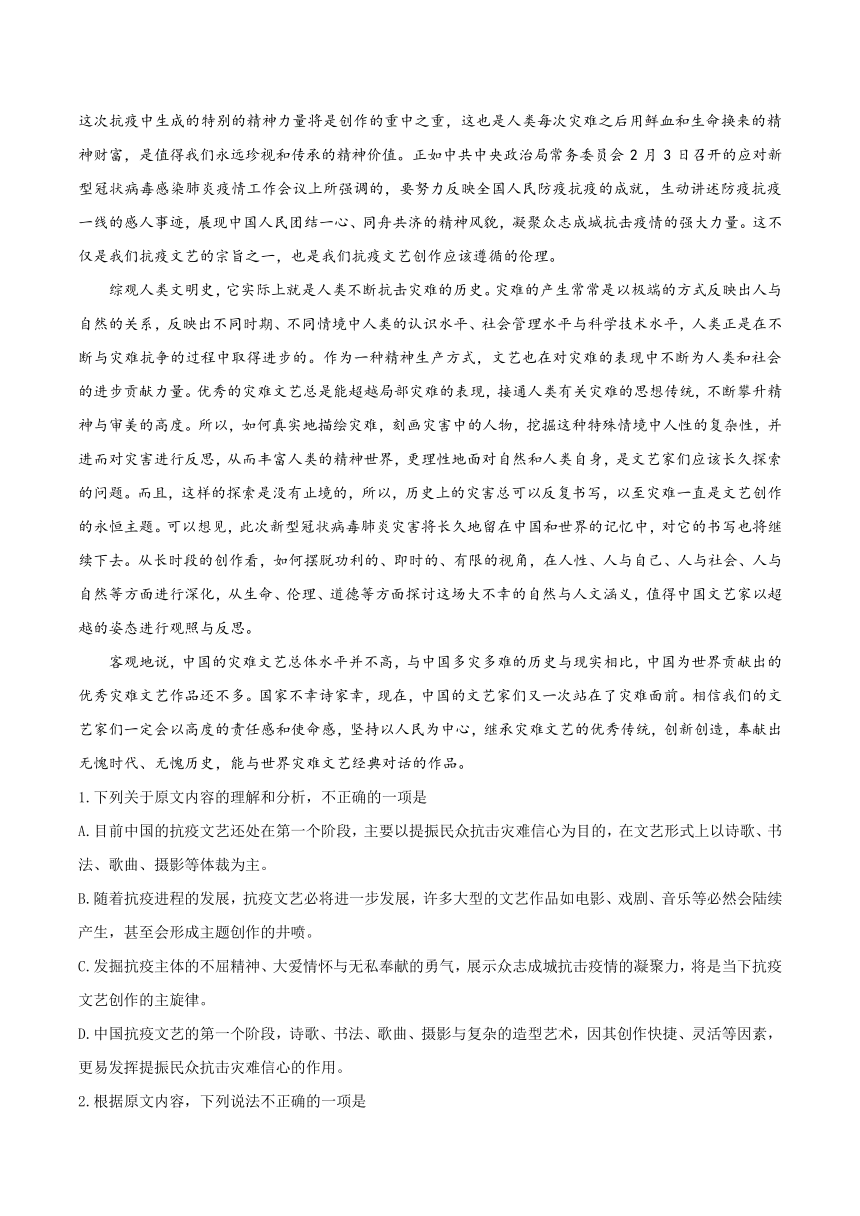 这次抗疫中生成的特别的精神力量将是创作的重中之重，这也是人类每次灾难之后用鲜血和生命换来的精神财富，是值得我们永远珍视和传承的精神价值。正如中共中央政治局常务委员会2月3日召开的应对新型冠状病毒感染肺炎疫情工作会议上所强调的，要努力反映全国人民防疫抗疫的成就，生动讲述防疫抗疫一线的感人事迹，展现中国人民团结一心、同舟共济的精神风貌，凝聚众志成城抗击疫情的强大力量。这不仅是我们抗疫文艺的宗旨之一，也是我们抗疫文艺创作应该遵循的伦理。

综观人类文明史，它实际上就是人类不断抗击灾难的历史。灾难的产生常常是以极端的方式反映出人与自然的关系，反映出不同时期、不同情境中人类的认识水平、社会管理水平与科学技术水平，人类正是在不断与灾难抗争的过程中取得进步的。作为一种精神生产方式，文艺也在对灾难的表现中不断为人类和社会的进步贡献力量。优秀的灾难文艺总是能超越局部灾难的表现，接通人类有关灾难的思想传统，不断攀升精神与审美的高度。所以，如何真实地描绘灾难，刻画灾害中的人物，挖掘这种特殊情境中人性的复杂性，并进而对灾害进行反思，从而丰富人类的精神世界，更理性地面对自然和人类自身，是文艺家们应该长久探索的问题。而且，这样的探索是没有止境的，所以，历史上的灾害总可以反复书写，以至灾难一直是文艺创作的永恒主题。可以想见，此次新型冠状病毒肺炎灾害将长久地留在中国和世界的记忆中，对它的书写也将继续下去。从长时段的创作看，如何摆脱功利的、即时的、有限的视角，在人性、人与自己、人与社会、人与自然等方面进行深化，从生命、伦理、道德等方面探讨这场大不幸的自然与人文涵义，值得中国文艺家以超越的姿态进行观照与反思。

客观地说，中国的灾难文艺总体水平并不高，与中国多灾多难的历史与现实相比，中国为世界贡献出的优秀灾难文艺作品还不多。国家不幸诗家幸，现在，中国的文艺家们又一次站在了灾难面前。相信我们的文艺家们一定会以高度的责任感和使命感，坚持以人民为中心，继承灾难文艺的优秀传统，创新创造，奉献出无愧时代、无愧历史，能与世界灾难文艺经典对话的作品。

1.下列关于原文内容的理解和分析，不正确的一项是

A.目前中国的抗疫文艺还处在第一个阶段，主要以提振民众抗击灾难信心为目的，在文艺形式上以诗歌、书法、歌曲、摄影等体裁为主。

B.随着抗疫进程的发展，抗疫文艺必将进一步发展，许多大型的文艺作品如电影、戏剧、音乐等必然会陆续产生，甚至会形成主题创作的井喷。

C.发掘抗疫主体的不屈精神、大爱情怀与无私奉献的勇气，展示众志成城抗击疫情的凝聚力，将是当下抗疫文艺创作的主旋律。

D.中国抗疫文艺的第一个阶段，诗歌、书法、歌曲、摄影与复杂的造型艺术，因其创作快捷、灵活等因素，更易发挥提振民众抗击灾难信心的作用。

2.根据原文内容，下列说法不正确的一项是